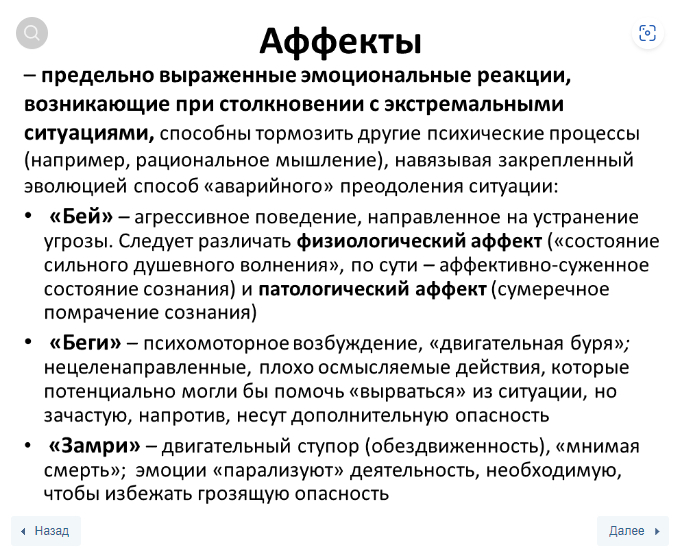 Аффекты

– предельно выраженные эмоциональные реакции, возникающие при столкновении с экстремальными ситуациями, способны тормозить другие психические процессы (например, рациональное мышление), навязывая закрепленный эволюцией способ «аварийного» преодоления ситуации:

• «Бей» – агрессивное поведение, направленное на устранение угрозы. Следует различать физиологический аффект («состояние сильного душевного волнения», по сути – аффективно-суженное состояние сознания) и патологический аффект (сумеречное помрачение сознания)

• «Беги» – психомоторное возбуждение, «двигательная буря»; нецеленаправленные, плохо осмысляемые действия, которые потенциально могли бы помочь «вырваться» из ситуации, но зачастую, напротив, несут дополнительную опасность

• «Замри» – двигательный ступор (обездвиженность), «мнимая смерть»; эмоции «парализуют» деятельность, необходимую, чтобы избежать грозящую опасность

Назад

Далее